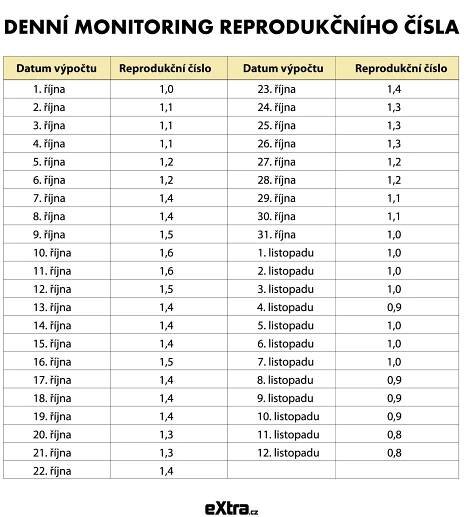 DENNÍ MONITORING REPRODUKČNÍHO ČÍSLA

| Datum výpočtu | Reprodukční číslo | Datum výpočtu | Reprodukční číslo |
|---|---|---|---|
| 1. října | 1,0 | 23. října | 1,4 |
| 2. října | 1,1 | 24. října | 1,3 |
| 3. října | 1,1 | 25. října | 1,3 |
| 4. října | 1,1 | 26. října | 1,3 |
| 5. října | 1,2 | 27. října | 1,2 |
| 6. října | 1,2 | 28. října | 1,2 |
| 7. října | 1,4 | 29. října | 1,1 |
| 8. října | 1,4 | 30. října | 1,1 |
| 9. října | 1,5 | 31. října | 1,0 |
| 10. října | 1,6 | 1. listopadu | 1,0 |
| 11. října | 1,6 | 2. listopadu | 1,0 |
| 12. října | 1,5 | 3. listopadu | 1,0 |
| 13. října | 1,4 | 4. listopadu | 0,9 |
| 14. října | 1,4 | 5. listopadu | 1,0 |
| 15. října | 1,4 | 6. listopadu | 1,0 |
| 16. října | 1,5 | 7. listopadu | 1,0 |
| 17. října | 1,4 | 8. listopadu | 0,9 |
| 18. října | 1,4 | 9. listopadu | 0,9 |
| 19. října | 1,4 | 10. listopadu | 0,9 |
| 20. října | 1,3 | 11. listopadu | 0,8 |
| 21. října | 1,3 | 12. listopadu | 0,8 |
| 22. října | 1,4 | | |

eXtra.cz